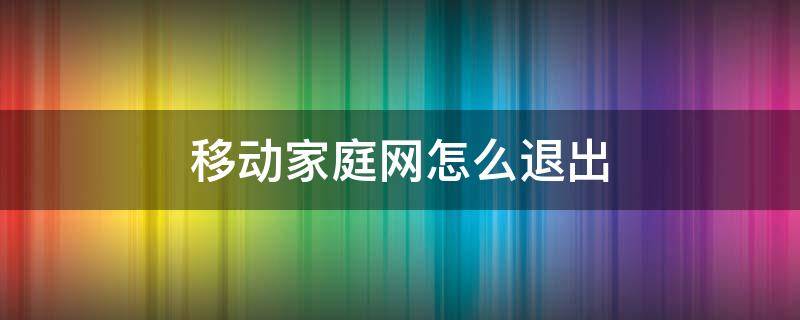 移动家庭网怎么退出